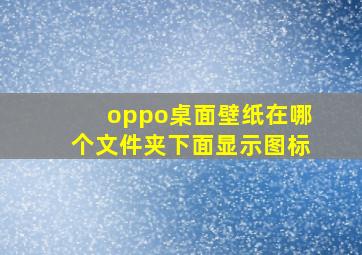 oppo桌面壁纸在哪个文件夹下面显示图标